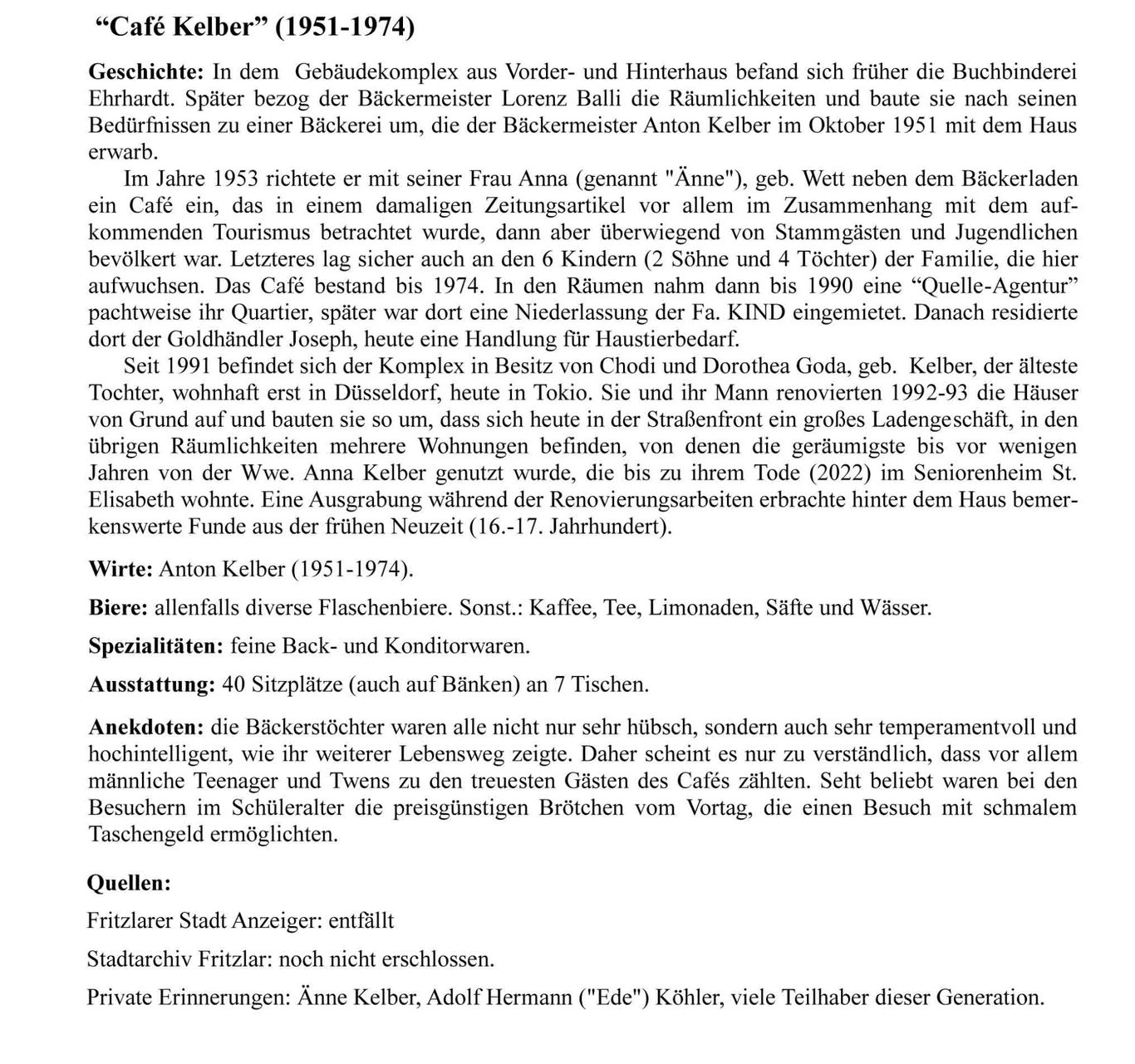 “Café Kelber” (1951-1974)

Geschichte: In dem Gebäudekomplex aus Vorder- und Hinterhaus befand sich früher die Buchbinderei Ehrhardt. Später bezog der Bäckermeister Lorenz Balli die Räumlichkeiten und baute sie nach seinen Bedürfnissen zu einer Bäckerei um, die der Bäckermeister Anton Kelber im Oktober 1951 mit dem Haus erwarb.

Im Jahre 1953 richtete er mit seiner Frau Anna (genannt "Änne"), geb. Wett neben dem Bäckerladen ein Café ein, das in einem damaligen Zeitungsartikel vor allem im Zusammenhang mit dem aufkommenden Tourismus betrachtet wurde, dann aber überwiegend von Stammgästen und Jugendlichen bevölkert war. Letzteres lag sicher auch an den 6 Kindern (2 Söhne und 4 Töchter) der Familie, die hier aufwuchsen. Das Café bestand bis 1974. In den Räumen nahm dann bis 1990 eine “Quelle-Agentur” pachtweise ihr Quartier, später war dort eine Niederlassung der Fa. KIND eingemietet. Danach residierte dort der Goldhändler Joseph, heute eine Handlung für Haustierbedarf.

Seit 1991 befindet sich der Komplex in Besitz von Chodi und Dorothea Goda, geb. Kelber, der älteste Tochter, wohnhaft erst in Düsseldorf, heute in Tokio. Sie und ihr Mann renovierten 1992-93 die Häuser von Grund auf und bauten sie so um, dass sich heute in der Straßenfront ein großes Ladengeschäft, in den übrigen Räumlichkeiten mehrere Wohnungen befinden, von denen die geräumigste bis vor wenigen Jahren von der Wwe. Anna Kelber genutzt wurde, die bis zu ihrem Tode (2022) im Seniorenheim St. Elisabeth wohnte. Eine Ausgrabung während der Renovierungsarbeiten erbrachte hinter dem Haus bemerkenswerte Funde aus der frühen Neuzeit (16.-17. Jahrhundert).

Wirte: Anton Kelber (1951-1974).

Biere: allenfalls diverse Flaschenbiere. Sonst.: Kaffee, Tee, Limonaden, Säfte und Wässer.

Spezialitäten: feine Back- und Konditorwaren.

Ausstattung: 40 Sitzplätze (auch auf Bänken) an 7 Tischen.

Anekdoten: die Bäckerstöchter waren alle nicht nur sehr hübsch, sondern auch sehr temperamentvoll und hochintelligent, wie ihr weiterer Lebensweg zeigte. Daher scheint es nur zu verständlich, dass vor allem männliche Teenager und Twens zu den treuesten Gästen des Cafés zählten. Seht beliebt waren bei den Besuchern im Schüleralter die preisgünstigen Brötchen vom Vortag, die einen Besuch mit schmalem Taschengeld ermöglichten.

Quellen:

Fritzlarer Stadt Anzeiger: entfällt

Stadtarchiv Fritzlar: noch nicht erschlossen.

Private Erinnerungen: Änne Kelber, Adolf Hermann ("Ede") Köhler, viele Teilhaber dieser Generation.